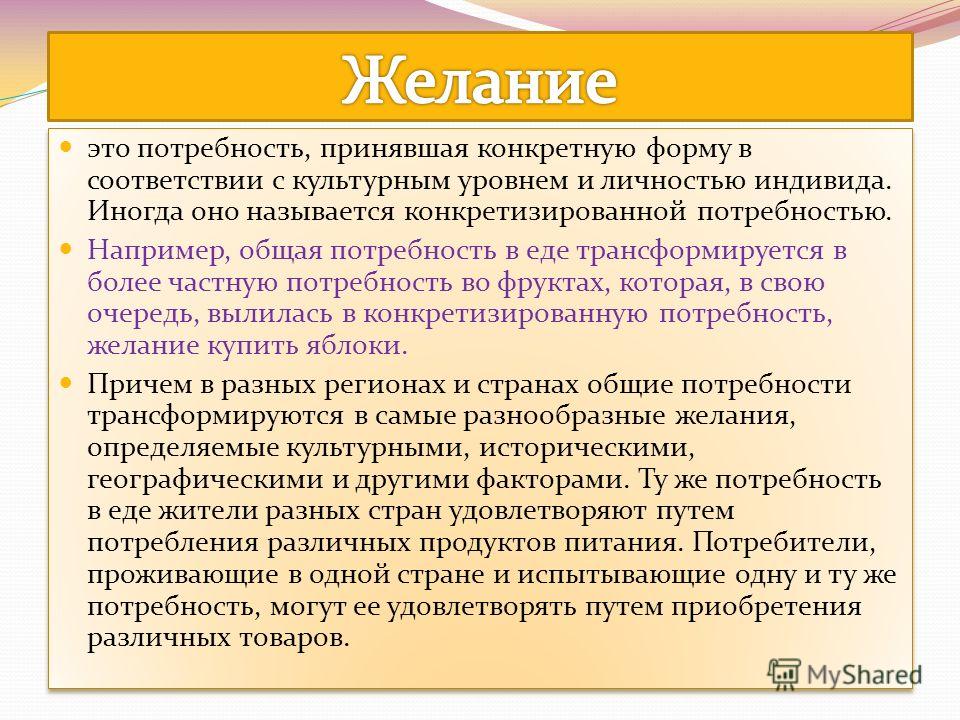 Желание

это потребность, принявшая конкретную форму в соответствии с культурным уровнем и личностью индивида. Иногда оно называется конкретизированной потребностью.

Например, общая потребность в еде трансформируется в более частную потребность во фруктах, которая, в свою очередь, вылилась в конкретизированную потребность, желание купить яблоки.

Причем в разных регионах и странах общие потребности трансформируются в самые разнообразные желания, определяемые культурными, историческими, географическими и другими факторами. Ту же потребность в еде жители разных стран удовлетворяют путем потребления различных продуктов питания. Потребители, проживающие в одной стране и испытывающие одну и ту же потребность, могут ее удовлетворять путем приобретения различных товаров.

MyShared